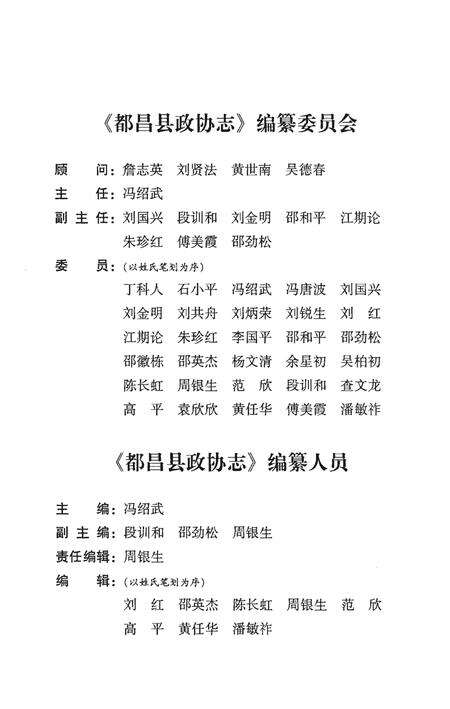 《都昌县政协志》编纂委员会

顾　问：詹志英　刘贤法　黄世南　吴德春

主　任：冯绍武

副主任：刘国兴　段训和　刘金明　邵和平　江期论
朱珍红　傅美霞　邵劲松

委　员：（以姓氏笔划为序）
丁科人　石小平　冯绍武　冯唐波　刘国兴
刘金明　刘共舟　刘炳荣　刘锐生　刘　红
江期论　朱珍红　李国平　邵和平　邵劲松
邵徽栋　邵英杰　杨文清　余星初　吴柏初
陈长虹　周银生　范　欣　段训和　查文龙
高　平　袁欣欣　黄任华　傅美霞　潘敏祚

《都昌县政协志》编纂人员

主　编：冯绍武

副主编：段训和　邵劲松　周银生

责任编辑：周银生

编　辑：（以姓氏笔划为序）
刘　红　邵英杰　陈长虹　周银生　范　欣
高　平　黄任华　潘敏祚